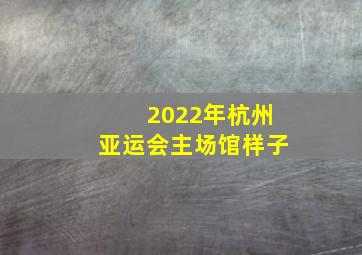 2022年杭州
亚运会主场馆样子